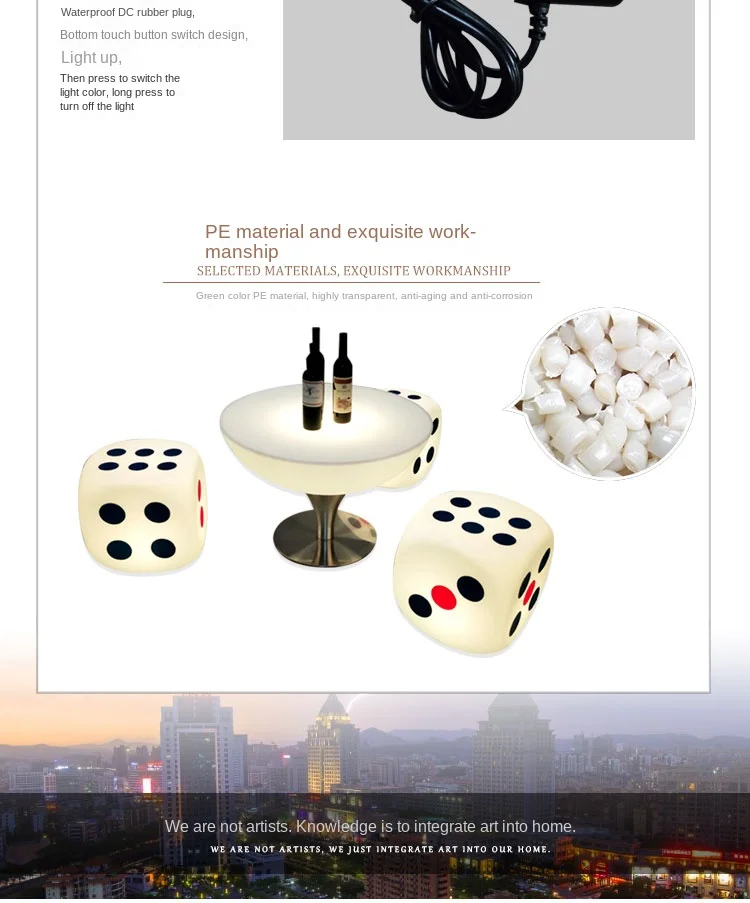 Waterproof DC rubber plug,

Bottom touch button switch design,

Light up,

Then press to switch the light color, long press to turn off the light

PE material and exquisite workmanship

SELECTED MATERIALS, EXQUISITE WORKMANSHIP

Green color PE material, highly transparent, anti-aging and anti-corrosion

We are not artists. Knowledge is to integrate art into home.

WE ARE NOT ARTISTS, WE JUST INTEGRATE ART INTO OUR HOME.